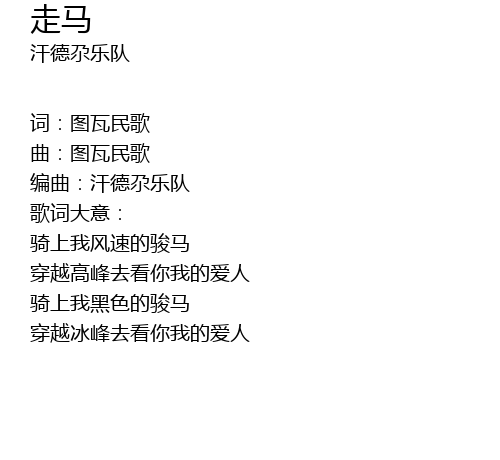 走马
汗德尕乐队

词：图瓦民歌
曲：图瓦民歌
编曲：汗德尕乐队
歌词大意：
骑上我风速的骏马
穿越高峰去看你我的爱人
骑上我黑色的骏马
穿越冰峰去看你我的爱人